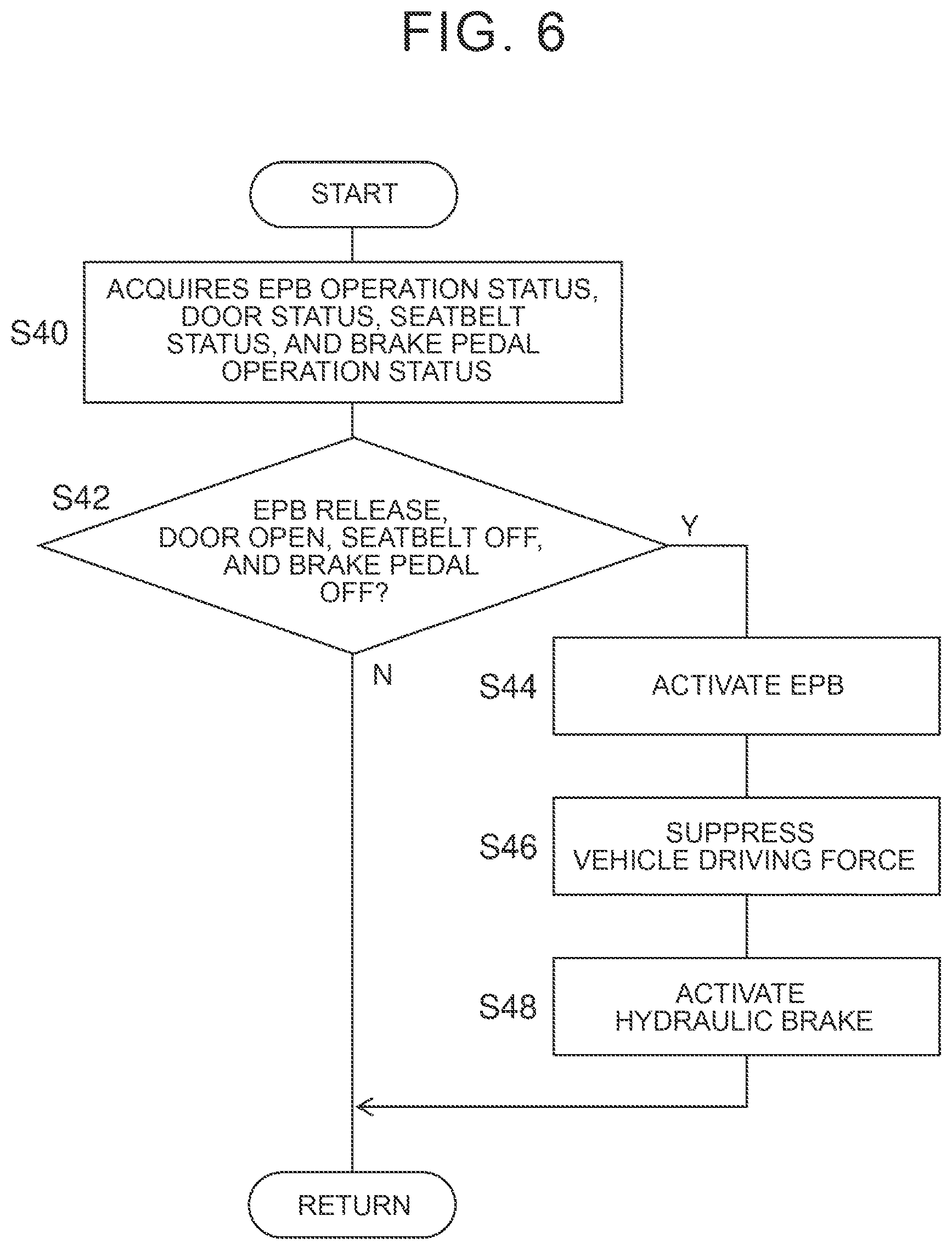 FIG. 6

START

S40

ACQUIRES EPB OPERATION STATUS, DOOR STATUS, SEATBELT STATUS, AND BRAKE PEDAL OPERATION STATUS

S42

EPB RELEASE, DOOR OPEN, SEATBELT OFF, AND BRAKE PEDAL OFF?

Y

N

S44

ACTIVATE EPB

S46

SUPPRESS VEHICLE DRIVING FORCE

S48

ACTIVATE HYDRAULIC BRAKE

RETURN